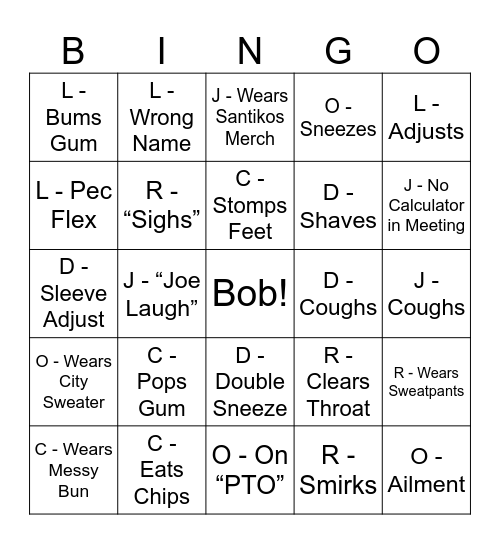 | B | I | N | G | O |
|---|---|---|---|---|
| L - Bums Gum | L - Wrong Name | J - Wears Santikos Merch | O - Sneezes | L - Adjusts |
| L - Pec Flex | R - “Sighs” | C - Stomps Feet | D - Shaves | J - No Calculator in Meeting |
| D - Sleeve Adjust | J - “Joe Laugh” | Bob! | D - Coughs | J - Coughs |
| O - Wears City Sweater | C - Pops Gum | D - Double Sneeze | R - Clears Throat | R - Wears Sweatpants |
| C - Wears Messy Bun | C - Eats Chips | O - On “PTO” | R - Smirks | O - Ailment |